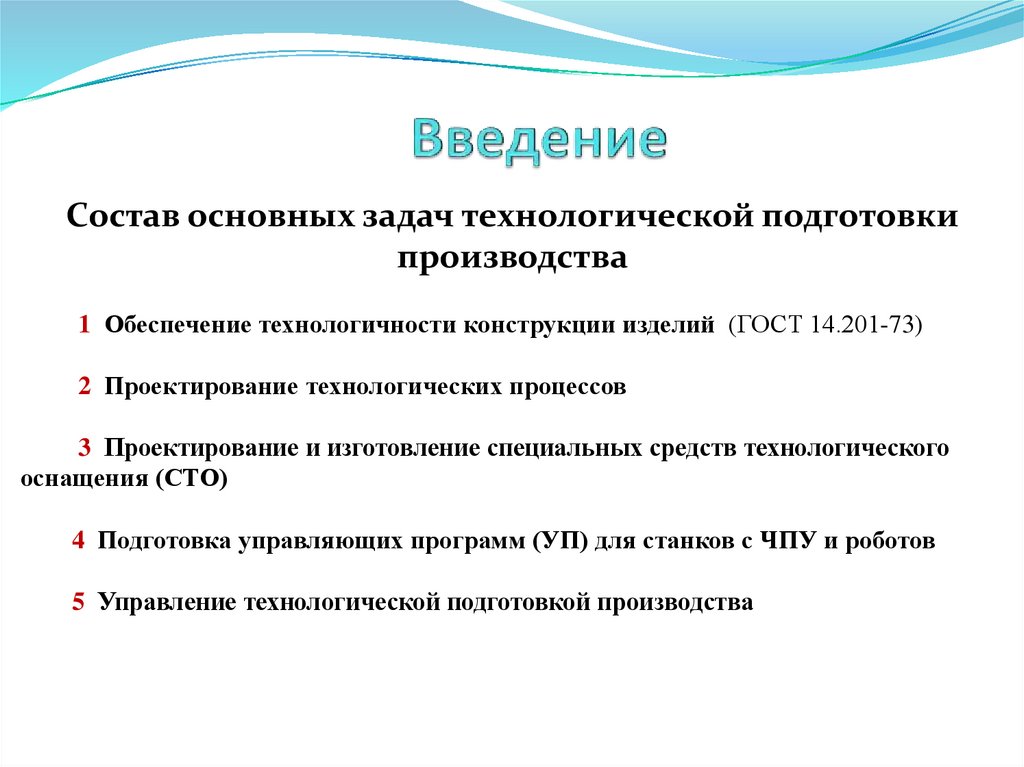 Введение

Состав основных задач технологической подготовки производства

1 Обеспечение технологичности конструкции изделий (ГОСТ 14.201-73)

2 Проектирование технологических процессов

3 Проектирование и изготовление специальных средств технологического оснащения (СТО)

4 Подготовка управляющих программ (УП) для станков с ЧПУ и роботов

5 Управление технологической подготовкой производства